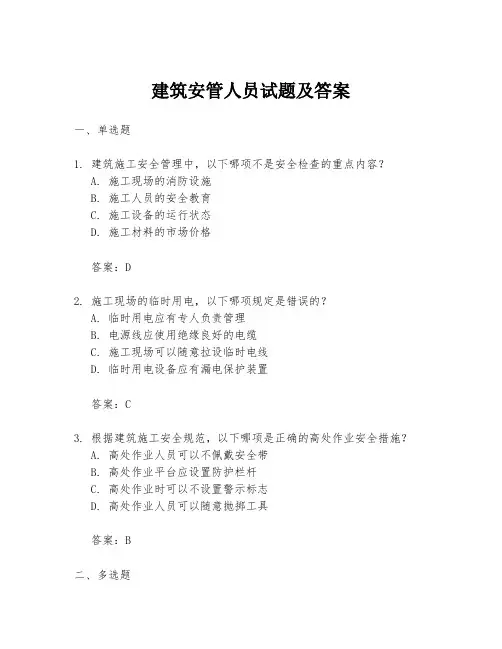 建筑安管人员试题及答案

一、单选题

1. 建筑施工安全管理中，以下哪项不是安全检查的重点内容？
A. 施工现场的消防设施
B. 施工人员的安全教育
C. 施工设备的运行状态
D. 施工材料的市场价格

答案：D

2. 施工现场的临时用电，以下哪项规定是错误的？
A. 临时用电应有专人负责管理
B. 电源线应使用绝缘良好的电缆
C. 施工现场可以随意拉设临时电线
D. 临时用电设备应有漏电保护装置

答案：C

3. 根据建筑施工安全规范，以下哪项是正确的高处作业安全措施？
A. 高处作业人员可以不佩戴安全带
B. 高处作业平台应设置防护栏杆
C. 高处作业时可以不设置警示标志
D. 高处作业人员可以随意抛掷工具

答案：B

二、多选题